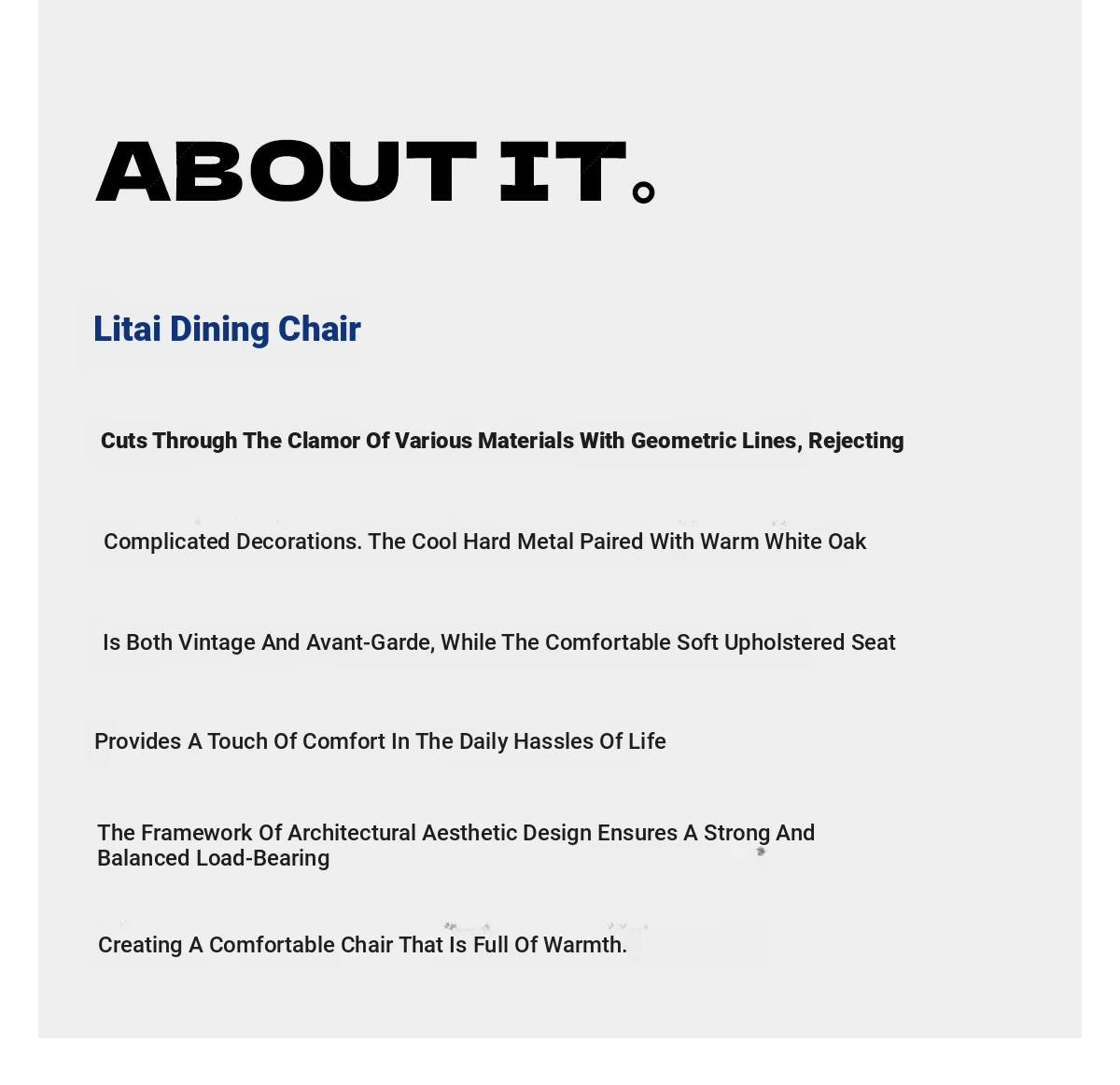 ABOUT IT。

Litai Dining Chair

Cuts Through The Clamor Of Various Materials With Geometric Lines, Rejecting

Complicated Decorations. The Cool Hard Metal Paired With Warm White Oak

Is Both Vintage And Avant-Garde, While The Comfortable Soft Upholstered Seat

Provides A Touch Of Comfort In The Daily Hassles Of Life

The Framework Of Architectural Aesthetic Design Ensures A Strong And Balanced Load-Bearing

Creating A Comfortable Chair That Is Full Of Warmth.